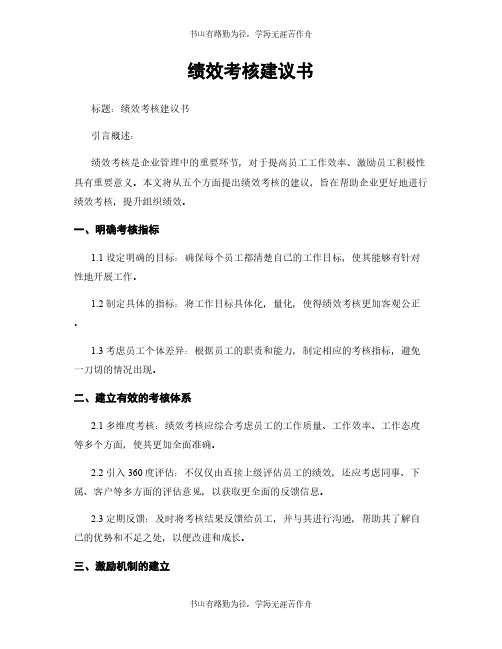 书山有路勤为径，学海无涯苦作舟

绩效考核建议书

标题：绩效考核建议书

引言概述：

绩效考核是企业管理中的重要环节，对于提高员工工作效率、激励员工积极性具有重要意义。本文将从五个方面提出绩效考核的建议，旨在帮助企业更好地进行绩效考核，提升组织绩效。

一、明确考核指标

1.1 设定明确的目标：确保每个员工都清楚自己的工作目标，使其能够有针对性地开展工作。

1.2 制定具体的指标：将工作目标具体化，量化，使得绩效考核更加客观公正.

1.3 考虑员工个体差异：根据员工的职责和能力，制定相应的考核指标，避免一刀切的情况出现。

二、建立有效的考核体系

2.1 多维度考核：绩效考核应综合考虑员工的工作质量、工作效率、工作态度等多个方面，使其更加全面准确。

2.2 引入 360 度评估：不仅仅由直接上级评估员工的绩效，还应考虑同事、下属、客户等多方面的评估意见，以获取更全面的反馈信息。

2.3 定期反馈：及时将考核结果反馈给员工，并与其进行沟通，帮助其了解自己的优势和不足之处，以便改进和成长。

三、激励机制的建立

书山有路勤为径，学海无涯苦作舟